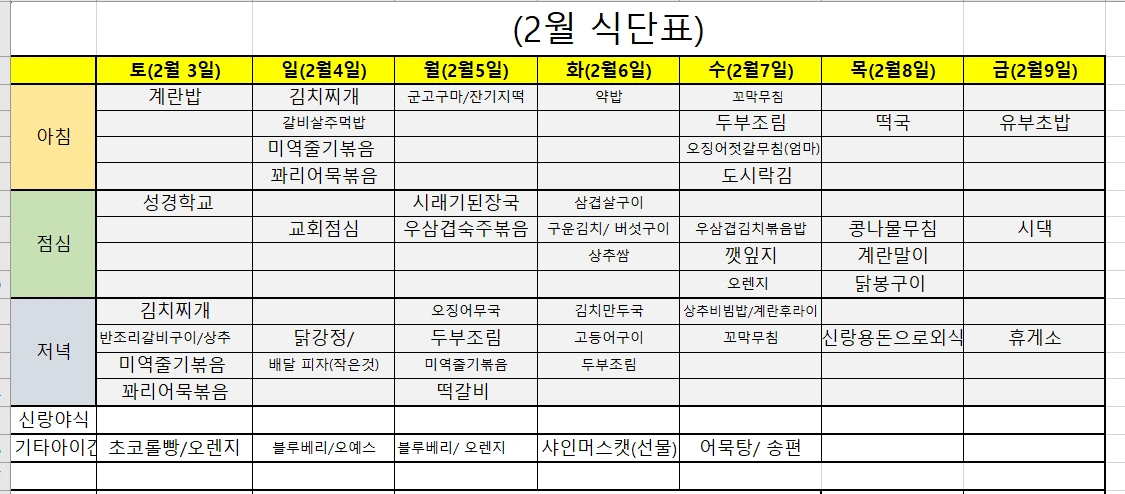 (2월 식단표)

| | 토(2월 3일) | 일(2월4일) | 월(2월5일) | 화(2월6일) | 수(2월7일) | 목(2월8일) | 금(2월9일) |
|---|---|---|---|---|---|---|---|
| 아침 | 계란밥 | 김치찌개 | 군고구마/잔기지떡 | 약밥 | 꼬막무침 | | |
| | | 갈비살주먹밥 | | | 두부조림 | 떡국 | 유부초밥 |
| | | 미역줄기볶음 | | | 오징어젓갈무침(엄마) | | |
| | | 꽈리어묵볶음 | | | 도시락김 | | |
| 점심 | 성경학교 | | 시래기된장국 | 삼겹살구이 | | | |
| | | 교회점심 | 우삼겹숙주볶음 | 구운김치/ 버섯구이 | 우삼겹김치볶음밥 | 콩나물무침 | 시댁 |
| | | | | 상추쌈 | 깻잎지 | 계란말이 | |
| | | | | | 오렌지 | 닭봉구이 | |
| 저녁 | 김치찌개 | | 오징어무국 | 김치만두국 | 상추비빔밥/계란후라이 | | |
| | 반조리갈비구이/상추 | 닭강정/ | 두부조림 | 고등어구이 | 꼬막무침 | 신랑용돈으로외식 | 휴게소 |
| | 미역줄기볶음 | 배달 피자(작은것) | 미역줄기볶음 | 두부조림 | | | |
| | 꽈리어묵볶음 | | 떡갈비 | | | | |
| 신랑야식 | | | | | | | |
| 기타아이간 | 초코롤빵/오렌지 | 블루베리/오예스 | 블루베리/ 오렌지 | 샤인머스캣(선물) | 어묵탕/ 송편 | | |